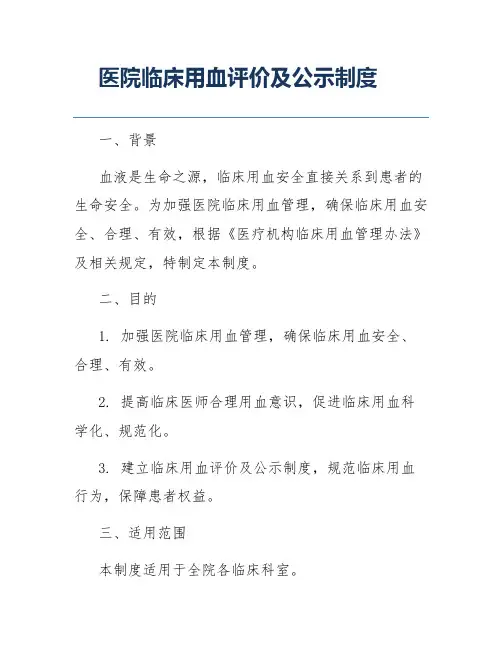 医院临床用血评价及公示制度

一、背景

血液是生命之源，临床用血安全直接关系到患者的生命安全。为加强医院临床用血管理，确保临床用血安全、合理、有效，根据《医疗机构临床用血管理办法》及相关规定，特制定本制度。

二、目的

1. 加强医院临床用血管理，确保临床用血安全、合理、有效。

2. 提高临床医师合理用血意识，促进临床用血科学化、规范化。

3. 建立临床用血评价及公示制度，规范临床用血行为，保障患者权益。

三、适用范围

本制度适用于全院各临床科室。